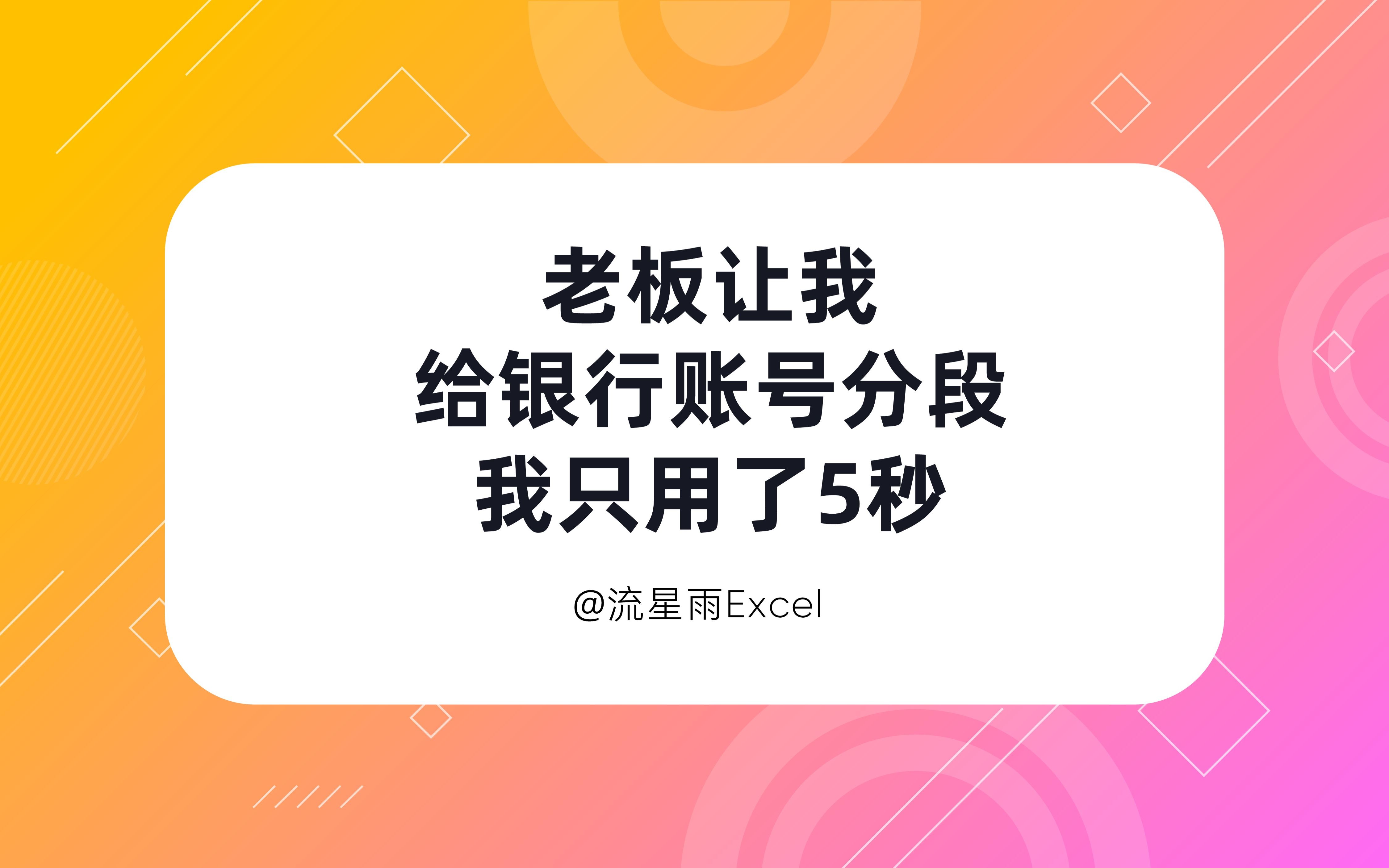 老板让我
给银行账号分段
我只用了5秒

@流星雨Excel